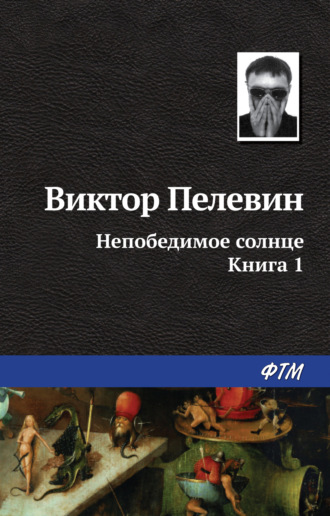 Виктор Пелевин

Непобедимое солнце
Книга 1

ФТМ